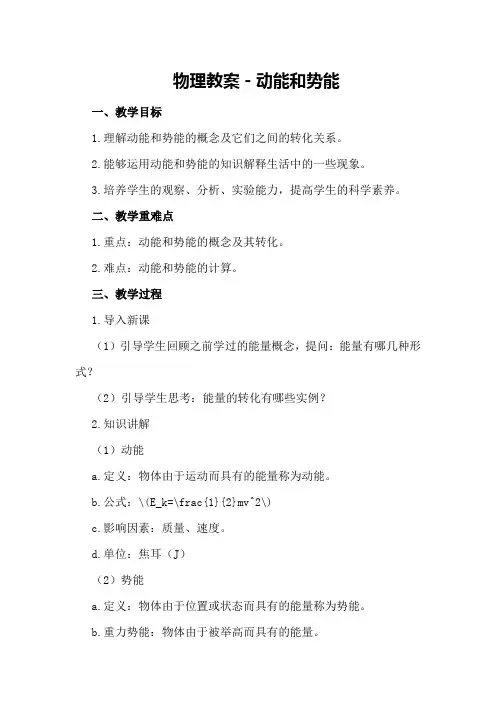 物理教案 - 动能和势能

一、教学目标

1.理解动能和势能的概念及它们之间的转化关系。

2.能够运用动能和势能的知识解释生活中的一些现象。

3.培养学生的观察、分析、实验能力，提高学生的科学素养。

二、教学重难点

1.重点：动能和势能的概念及其转化。

2.难点：动能和势能的计算。

三、教学过程

1.导入新课

（1）引导学生回顾之前学过的能量概念，提问：能量有哪几种形式？

（2）引导学生思考：能量的转化有哪些实例？

2.知识讲解

（1）动能

a.定义：物体由于运动而具有的能量称为动能。

b.公式：\(E_k=\frac{1}{2}mv^2\)

c.影响因素：质量、速度。

d.单位：焦耳（J）

（2）势能

a.定义：物体由于位置或状态而具有的能量称为势能。

b.重力势能：物体由于被举高而具有的能量。